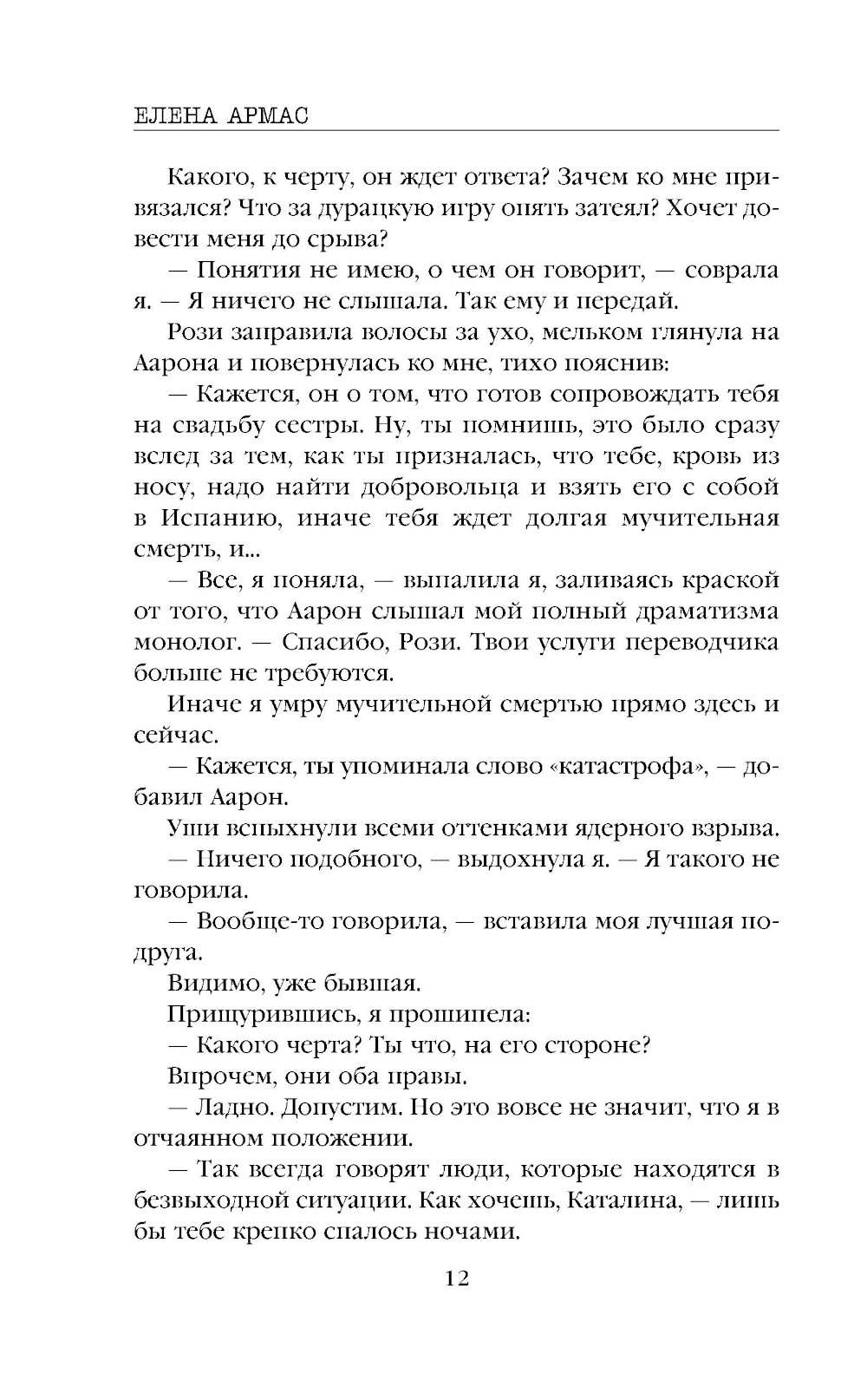 ЕЛЕНА АРМАС

Какого, к черту, он ждет ответа? Зачем ко мне привязался? Что за дурацкую игру опять затеял? Хочет довести меня до срыва?

— Понятия не имею, о чем он говорит, — соврала я. — Я ничего не слышала. Так ему и передай.

Рози заправила волосы за ухо, мельком глянула на Аарона и повернулась ко мне, тихо пояснив:

— Кажется, он о том, что готов сопровождать тебя на свадьбу сестры. Ну, ты помнишь, это было сразу вслед за тем, как ты призналась, что тебе, кровь из носу, надо найти добровольца и взять его с собой в Испанию, иначе тебя ждет долгая мучительная смерть, и...

— Все, я поняла, — выпалила я, заливаясь краской от того, что Аарон слышал мой полный драматизма монолог. — Спасибо, Рози. Твои услуги переводчика больше не требуются.

Иначе я умру мучительной смертью прямо здесь и сейчас.

— Кажется, ты упоминала слово «катастрофа», — добавил Аарон.

Уши вспыхнули всеми оттенками ядерного взрыва.

— Ничего подобного, — выдохнула я. — Я такого не говорила.

— Вообще-то говорила, — вставила моя лучшая подруга.

Видимо, уже бывшая.

Прищурившись, я прошипела:

— Какого черта? Ты что, на его стороне?

Впрочем, они оба правы.

— Ладно. Допустим. Но это вовсе не значит, что я в отчаянном положении.

— Так всегда говорят люди, которые находятся в безвыходной ситуации. Как хочешь, Каталина, — лишь бы тебе крепко спалось ночами.

12